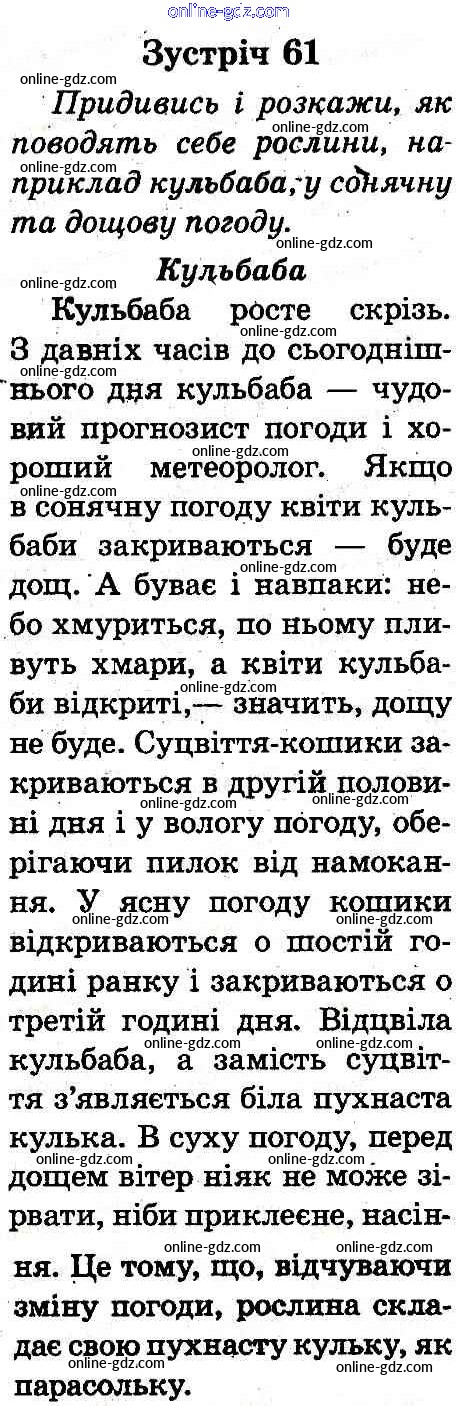 online-gdz.com

Зустріч 61

Придивись і розкажи, як поводять себе рослини, наприклад кульбаба, у сонячну та дощову погоду.

Кульбаба

Кульбаба росте скрізь. З давніх часів до сьогоднішнього дня кульбаба — чудовий прогнозист погоди і хороший метеоролог. Якщо в сонячну погоду квіти кульбаби закриваються — буде дощ. А буває і навпаки: небо хмуриться, по ньому пливуть хмари, а квіти кульбаби відкриті,— значить, дощу не буде. Суцвіття-кошики закриваються в другій половині дня і у вологу погоду, оберігаючи пилок від намокання. У ясну погоду кошики відкриваються о шостій годині ранку і закриваються о третій годині дня. Відцвіла кульбаба, а замість суцвіття з'являється біла пухнаста кулька. В суху погоду, перед дощем вітер ніяк не може зірвати, ніби приклеєне, насіння. Це тому, що, відчуваючи зміну погоди, рослина складає свою пухнасту кульку, як парасольку.